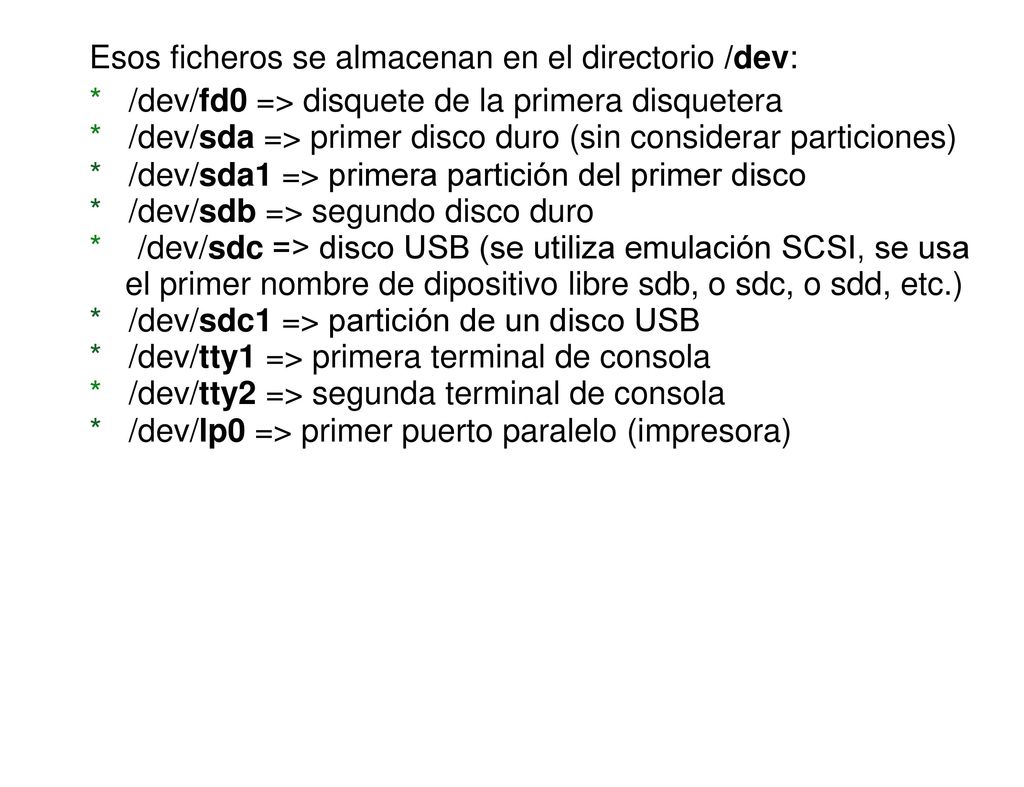 Esos ficheros se almacenan en el directorio /dev:

* /dev/fd0 => disquete de la primera disquetera
* /dev/sda => primer disco duro (sin considerar particiones)
* /dev/sda1 => primera partición del primer disco
* /dev/sdb => segundo disco duro
* /dev/sdc => disco USB (se utiliza emulación SCSI, se usa el primer nombre de dipositivo libre sdb, o sdc, o sdd, etc.)
* /dev/sdc1 => partición de un disco USB
* /dev/tty1 => primera terminal de consola
* /dev/tty2 => segunda terminal de consola
* /dev/lp0 => primer puerto paralelo (impresora)